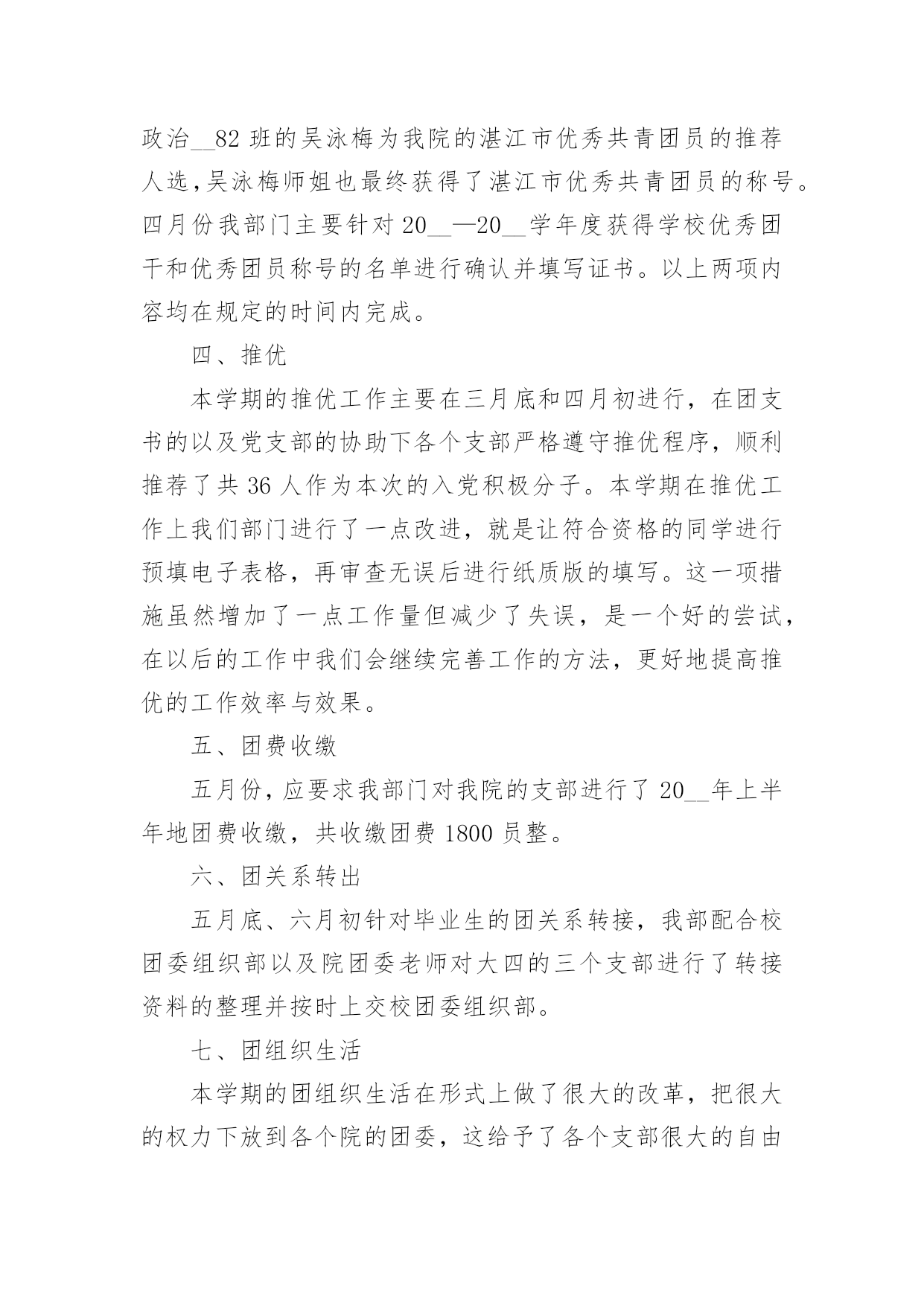 政治__82 班的吴泳梅为我院的湛江市优秀共青团员的推荐人选,吴泳梅师姐也最终获得了湛江市优秀共青团员的称号。四月份我部门主要针对 20__—20__学年度获得学校优秀团干和优秀团员称号的名单进行确认并填写证书。以上两项内容均在规定的时间内完成。

四、推优

本学期的推优工作主要在三月底和四月初进行，在团支书的以及党支部的协助下各个支部严格遵守推优程序，顺利推荐了共 36 人作为本次的入党积极分子。本学期在推优工作上我们部门进行了一点改进，就是让符合资格的同学进行预填电子表格，再审查无误后进行纸质版的填写。这一项措施虽然增加了一点工作量但减少了失误，是一个好的尝试，在以后的工作中我们会继续完善工作的方法，更好地提高推优的工作效率与效果。

五、团费收缴

五月份，应要求我部门对我院的支部进行了 20__年上半年地团费收缴，共收缴团费 1800 员整。

六、团关系转出

五月底、六月初针对毕业生的团关系转接，我部配合校团委组织部以及院团委老师对大四的三个支部进行了转接资料的整理并按时上交校团委组织部。

七、团组织生活

本学期的团组织生活在形式上做了很大的改革，把很大的权力下放到各个院的团委，这给予了各个支部很大的自由